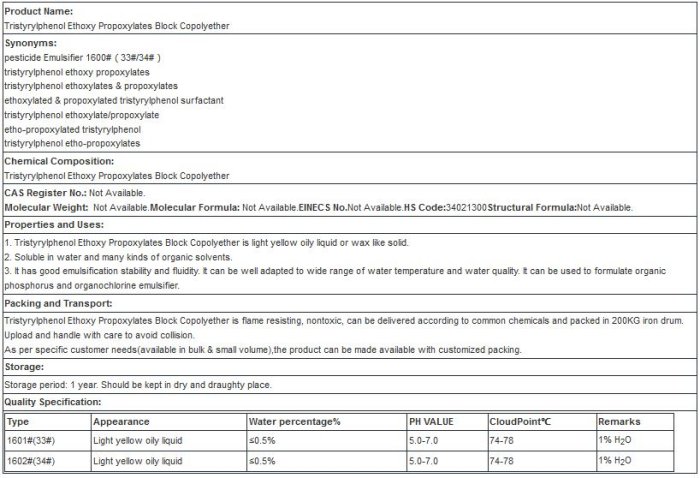 Product Name:
Tristyrylphenol Ethoxy Propoxylates Block Copolyether

Synonyms:
pesticide Emulsifier 1600# ( 33#/34# )
tristyrylphenol ethoxy propoxylates
tristyrylphenol ethoxylates & propoxylates
ethoxylated & propoxylated tristyrylphenol surfactant
tristyrylphenol ethoxylate/propoxylate
etho-propoxylated tristyrylphenol
tristyrylphenol etho-propoxylates

Chemical Composition:
Tristyrylphenol Ethoxy Propoxylates Block Copolyether

CAS Register No.: Not Available.
Molecular Weight: Not Available.Molecular Formula: Not Available.EINECS No.Not Available.HS Code:34021300Structural Formula:Not Available.

Properties and Uses:
1. Tristyrylphenol Ethoxy Propoxylates Block Copolyether is light yellow oily liquid or wax like solid.
2. Soluble in water and many kinds of organic solvents.
3. It has good emulsification stability and fluidity. It can be well adapted to wide range of water temperature and water quality. It can be used to formulate organic phosphorus and organochlorine emulsifier.

Packing and Transport:
Tristyrylphenol Ethoxy Propoxylates Block Copolyether is flame resisting, nontoxic, can be delivered according to common chemicals and packed in 200KG iron drum.
Upload and handle with care to avoid collision.
As per specific customer needs(available in bulk & small volume),the product can be made available with customized packing.

Storage:
Storage period: 1 year. Should be kept in dry and draughty place.

Quality Specification:

| Type | Appearance | Water percentage% | PH VALUE | CloudPoint℃ | Remarks |
|---|---|---|---|---|---|
| 1601#(33#) | Light yellow oily liquid | ≤0.5% | 5.0-7.0 | 74-78 | 1% $H_2O$ |
| 1602#(34#) | Light yellow oily liquid | ≤0.5% | 5.0-7.0 | 74-78 | 1% $H_2O$ |